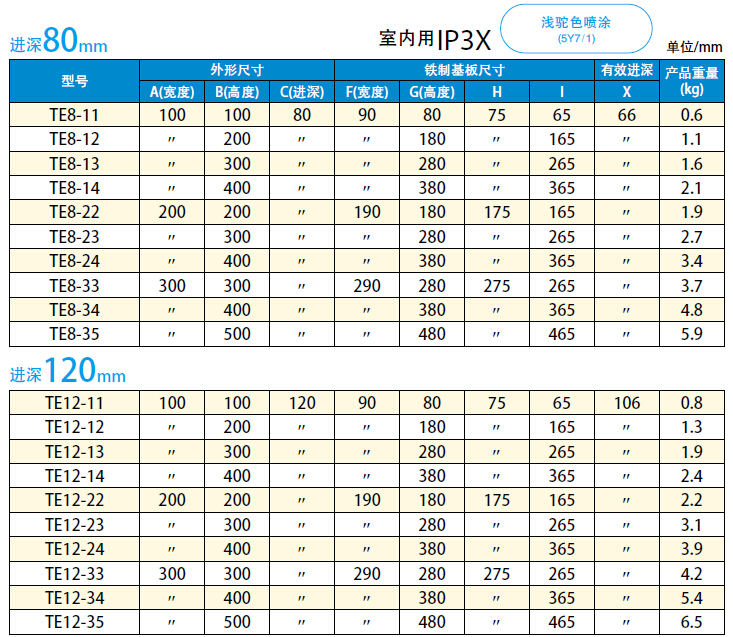 进深80mm

室内用IP3X

浅驼色喷涂
(5Y7/1)

单位/mm

| 型号 | 外形尺寸 | | | 铁制基板尺寸 | | | | 有效进深 | 产品重量(kg) |
|---|---|---|---|---|---|---|---|---|---|
| | A(宽度) | B(高度) | C(进深) | F(宽度) | G(高度) | H | I | X | |
| TE8-11 | 100 | 100 | 80 | 90 | 80 | 75 | 65 | 66 | 0.6 |
| TE8-12 | 〃 | 200 | 〃 | 〃 | 180 | 〃 | 165 | 〃 | 1.1 |
| TE8-13 | 〃 | 300 | 〃 | 〃 | 280 | 〃 | 265 | 〃 | 1.6 |
| TE8-14 | 〃 | 400 | 〃 | 〃 | 380 | 〃 | 365 | 〃 | 2.1 |
| TE8-22 | 200 | 200 | 〃 | 190 | 180 | 175 | 165 | 〃 | 1.9 |
| TE8-23 | 〃 | 300 | 〃 | 〃 | 280 | 〃 | 265 | 〃 | 2.7 |
| TE8-24 | 〃 | 400 | 〃 | 〃 | 380 | 〃 | 365 | 〃 | 3.4 |
| TE8-33 | 300 | 300 | 〃 | 290 | 280 | 275 | 265 | 〃 | 3.7 |
| TE8-34 | 〃 | 400 | 〃 | 〃 | 380 | 〃 | 365 | 〃 | 4.8 |
| TE8-35 | 〃 | 500 | 〃 | 〃 | 480 | 〃 | 465 | 〃 | 5.9 |

进深120mm

| TE12-11 | 100 | 100 | 120 | 90 | 80 | 75 | 65 | 106 | 0.8 |
|---|---|---|---|---|---|---|---|---|---|
| TE12-12 | 〃 | 200 | 〃 | 〃 | 180 | 〃 | 165 | 〃 | 1.3 |
| TE12-13 | 〃 | 300 | 〃 | 〃 | 280 | 〃 | 265 | 〃 | 1.9 |
| TE12-14 | 〃 | 400 | 〃 | 〃 | 380 | 〃 | 365 | 〃 | 2.4 |
| TE12-22 | 200 | 200 | 〃 | 190 | 180 | 175 | 165 | 〃 | 2.2 |
| TE12-23 | 〃 | 300 | 〃 | 〃 | 280 | 〃 | 265 | 〃 | 3.1 |
| TE12-24 | 〃 | 400 | 〃 | 〃 | 380 | 〃 | 365 | 〃 | 3.9 |
| TE12-33 | 300 | 300 | 〃 | 290 | 280 | 275 | 265 | 〃 | 4.2 |
| TE12-34 | 〃 | 400 | 〃 | 〃 | 380 | 〃 | 365 | 〃 | 5.4 |
| TE12-35 | 〃 | 500 | 〃 | 〃 | 480 | 〃 | 465 | 〃 | 6.5 |